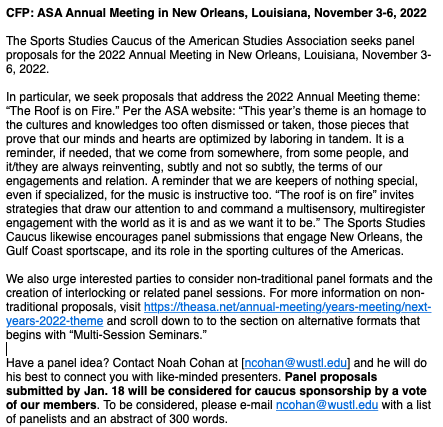 CFP: ASA Annual Meeting in New Orleans, Louisiana, November 3-6, 2022

The Sports Studies Caucus of the American Studies Association seeks panel proposals for the 2022 Annual Meeting in New Orleans, Louisiana, November 3-6, 2022.

In particular, we seek proposals that address the 2022 Annual Meeting theme: “The Roof is on Fire.” Per the ASA website: “This year’s theme is an homage to the cultures and knowledges too often dismissed or taken, those pieces that prove that our minds and hearts are optimized by laboring in tandem. It is a reminder, if needed, that we come from somewhere, from some people, and it/they are always reinventing, subtly and not so subtly, the terms of our engagements and relation. A reminder that we are keepers of nothing special, even if specialized, for the music is instructive too. “The roof is on fire” invites strategies that draw our attention to and command a multisensory, multiregister engagement with the world as it is and as we want it to be.” The Sports Studies Caucus likewise encourages panel submissions that engage New Orleans, the Gulf Coast sportscape, and its role in the sporting cultures of the Americas.

We also urge interested parties to consider non-traditional panel formats and the creation of interlocking or related panel sessions. For more information on non-traditional proposals, visit https://theasa.net/annual-meeting/years-meeting/next-years-2022-theme and scroll down to to the section on alternative formats that begins with “Multi-Session Seminars.”

Have a panel idea? Contact Noah Cohan at [ncohan@wustl.edu] and he will do his best to connect you with like-minded presenters. Panel proposals submitted by Jan. 18 will be considered for caucus sponsorship by a vote of our members. To be considered, please e-mail ncohan@wustl.edu with a list of panelists and an abstract of 300 words.